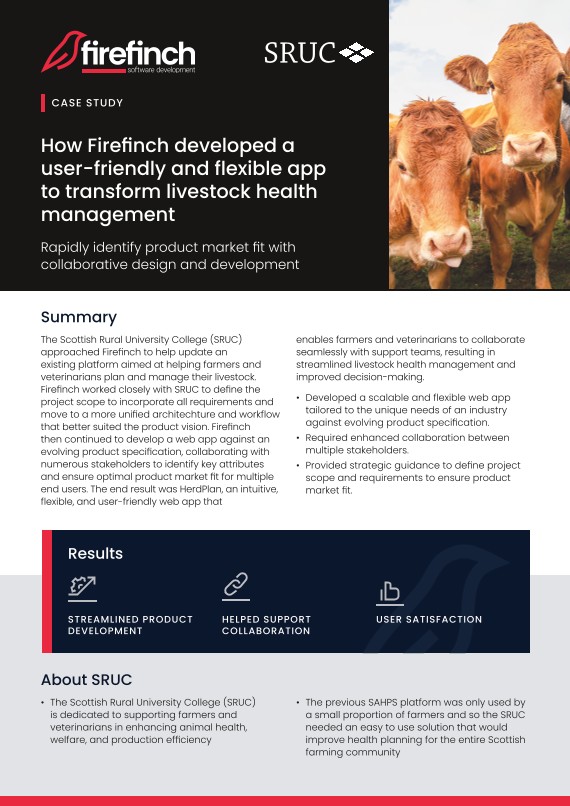 firefinch
software development

SRUC

CASE STUDY

How Firefinch developed a user-friendly and flexible app to transform livestock health management

Rapidly identify product market fit with collaborative design and development

Summary

The Scottish Rural University College (SRUC) approached Firefinch to help update an existing platform aimed at helping farmers and veterinarians plan and manage their livestock. Firefinch worked closely with SRUC to define the project scope to incorporate all requirements and move to a more unified architechture and workflow that better suited the product vision. Firefinch then continued to develop a web app against an evolving product specification, collaborating with numerous stakeholders to identify key attributes and ensure optimal product market fit for multiple end users. The end result was HerdPlan, an intuitive, flexible, and user-friendly web app that enables farmers and veterinarians to collaborate seamlessly with support teams, resulting in streamlined livestock health management and improved decision-making.

• Developed a scalable and flexible web app tailored to the unique needs of an industry against evolving product specification.
• Required enhanced collaboration between multiple stakeholders.
• Provided strategic guidance to define project scope and requirements to ensure product market fit.

Results

STREAMLINED PRODUCT DEVELOPMENT

HELPED SUPPORT COLLABORATION

USER SATISFACTION

About SRUC

• The Scottish Rural University College (SRUC) is dedicated to supporting farmers and veterinarians in enhancing animal health, welfare, and production efficiency

• The previous SAHPS platform was only used by a small proportion of farmers and so the SRUC needed an easy to use solution that would improve health planning for the entire Scottish farming community